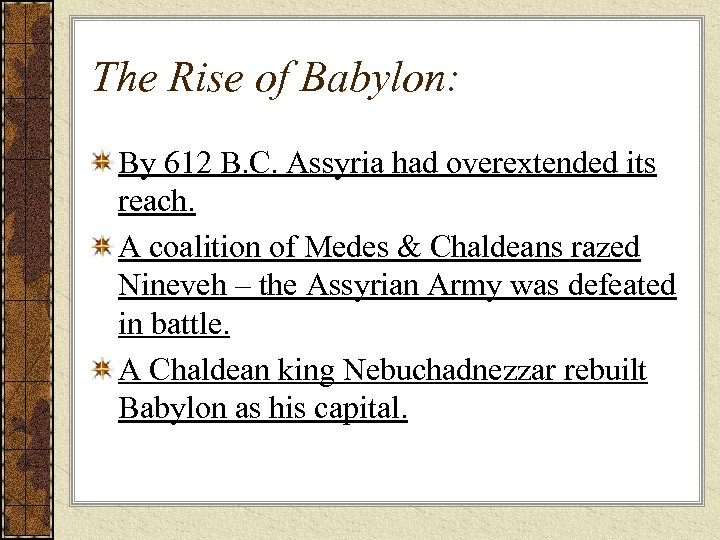 The Rise of Babylon:

By 612 B.C. Assyria had overextended its reach.

A coalition of Medes & Chaldeans razed Nineveh – the Assyrian Army was defeated in battle.

A Chaldean king Nebuchadnezzar rebuilt Babylon as his capital.